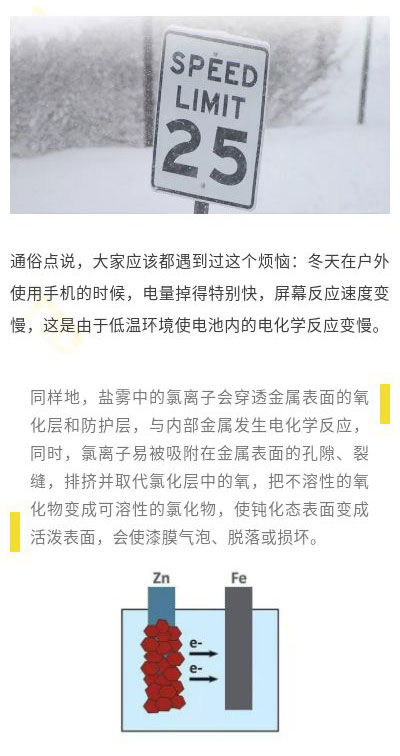 SPEED
LIMIT
25

通俗点说，大家应该都遇到过这个烦恼：冬天在户外使用手机的时候，电量掉得特别快，屏幕反应速度变慢，这是由于低温环境使电池内的电化学反应变慢。

同样地，盐雾中的氯离子会穿透金属表面的氧化层和防护层，与内部金属发生电化学反应，同时，氯离子易被吸附在金属表面的孔隙、裂缝，排挤并取代氯化层中的氧，把不溶性的氧化物变成可溶性的氯化物，使钝化态表面变成活泼表面，会使漆膜气泡、脱落或损坏。

Zn
Fe
e-
e-